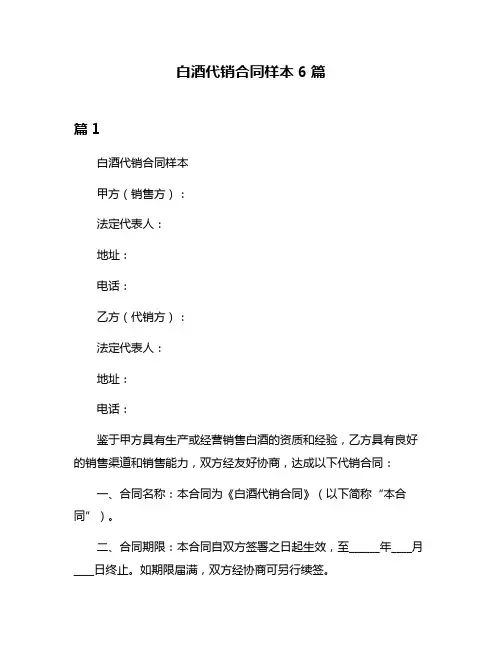 白酒代销合同样本 6 篇

篇 1

白酒代销合同样本

甲方（销售方）：

法定代表人：

地址：

电话：

乙方（代销方）：

法定代表人：

地址：

电话：

鉴于甲方具有生产或经营销售白酒的资质和经验，乙方具有良好的销售渠道和销售能力，双方经友好协商，达成以下代销合同：

一、合同名称：本合同为《白酒代销合同》（以下简称“本合同”）。

二、合同期限：本合同自双方签署之日起生效，至______年____月____日终止。如期限届满，双方经协商可另行续签。